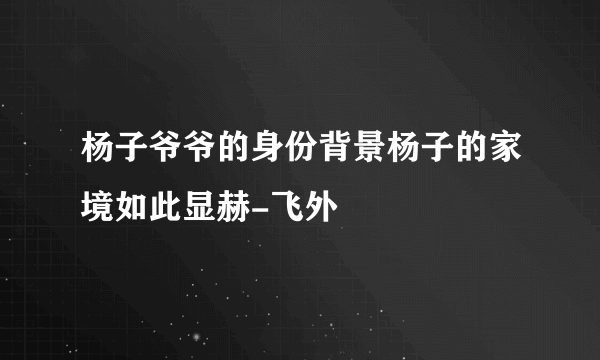 杨子爷爷的身份背景杨子的家境如此显赫-飞外